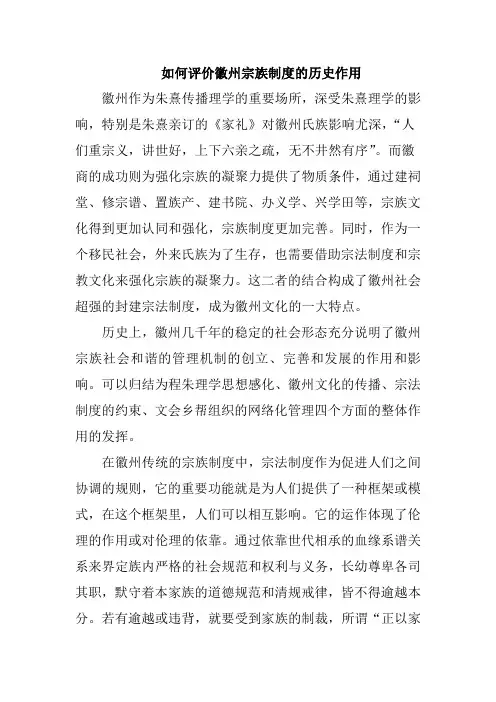 如何评价徽州宗族制度的历史作用

徽州作为朱熹传播理学的重要场所，深受朱熹理学的影响，特别是朱熹亲订的《家礼》对徽州氏族影响尤深，“人们重宗义，讲世好，上下六亲之疏，无不井然有序”。而徽商的成功则为强化宗族的凝聚力提供了物质条件，通过建祠堂、修宗谱、置族产、建书院、办义学、兴学田等，宗族文化得到更加认同和强化，宗族制度更加完善。同时，作为一个移民社会，外来氏族为了生存，也需要借助宗法制度和宗教文化来强化宗族的凝聚力。这二者的结合构成了徽州社会超强的封建宗法制度，成为徽州文化的一大特点。

历史上，徽州几千年的稳定的社会形态充分说明了徽州宗族社会和谐的管理机制的创立、完善和发展的作用和影响。可以归结为程朱理学思想感化、徽州文化的传播、宗法制度的约束、文会乡帮组织的网络化管理四个方面的整体作用的发挥。

在徽州传统的宗族制度中，宗法制度作为促进人们之间协调的规则，它的重要功能就是为人们提供了一种框架或模式，在这个框架里，人们可以相互影响。它的运作体现了伦理的作用或对伦理的依靠。通过依靠世代相承的血缘系谱关系来界定族内严格的社会规范和权利与义务，长幼尊卑各司其职，默守着本家族的道德规范和清规戒律，皆不得逾越本分。若有逾越或违背，就要受到家族的制裁，所谓“正以家